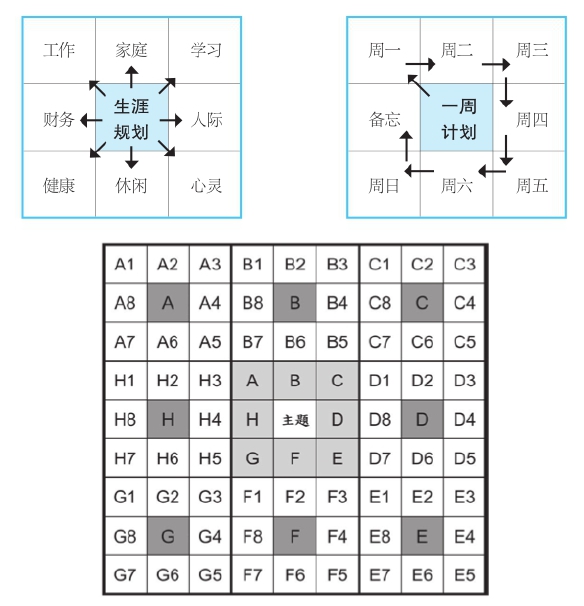 | 工作 | 家庭 | 学习 |
|---|---|---|
| 财务 | 生涯规划 | 人际 |
| 健康 | 休闲 | 心灵 |

| 周一 | 周二 | 周三 |
|---|---|---|
| 备忘 | 一周计划 | 周四 |
| 周日 | 周六 | 周五 |

| A1 | A2 | A3 | B1 | B2 | B3 | C1 | C2 | C3 |
|---|---|---|---|---|---|---|---|---|
| A8 | A | A4 | B8 | B | B4 | C8 | C | C4 |
| A7 | A6 | A5 | B7 | B6 | B5 | C7 | C6 | C5 |
| H1 | H2 | H3 | A | B | C | D1 | D2 | D3 |
| H8 | H | H4 | H | 主题 | D | D8 | D | D4 |
| H7 | H6 | H5 | G | F | E | D7 | D6 | D5 |
| G1 | G2 | G3 | F1 | F2 | F3 | E1 | E2 | E3 |
| G8 | G | G4 | F8 | F | F4 | E8 | E | E4 |
| G7 | G6 | G5 | F7 | F6 | F5 | E7 | E6 | E5 |